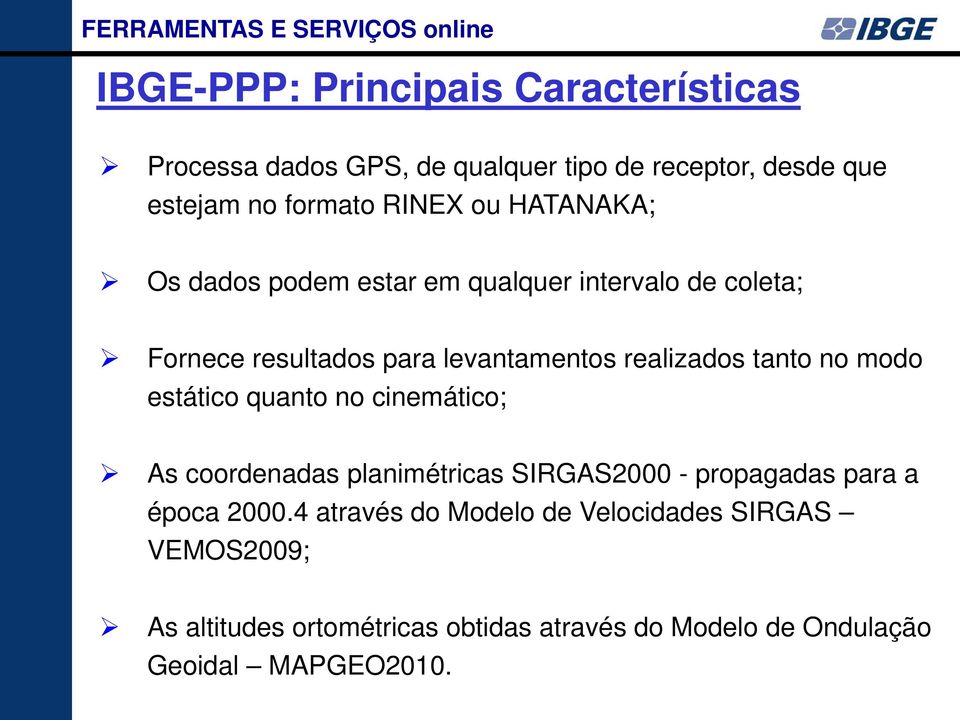 FERRAMENTAS E SERVIÇOS online

IBGE

IBGE-PPP: Principais Características

➢ Processa dados GPS, de qualquer tipo de receptor, desde que estejam no formato RINEX ou HATANAKA;

➢ Os dados podem estar em qualquer intervalo de coleta;

➢ Fornece resultados para levantamentos realizados tanto no modo estático quanto no cinemático;

➢ As coordenadas planimétricas SIRGAS2000 - propagadas para a época 2000.4 através do Modelo de Velocidades SIRGAS – VEMOS2009;

➢ As altitudes ortométricas obtidas através do Modelo de Ondulação Geoidal – MAPGEO2010.